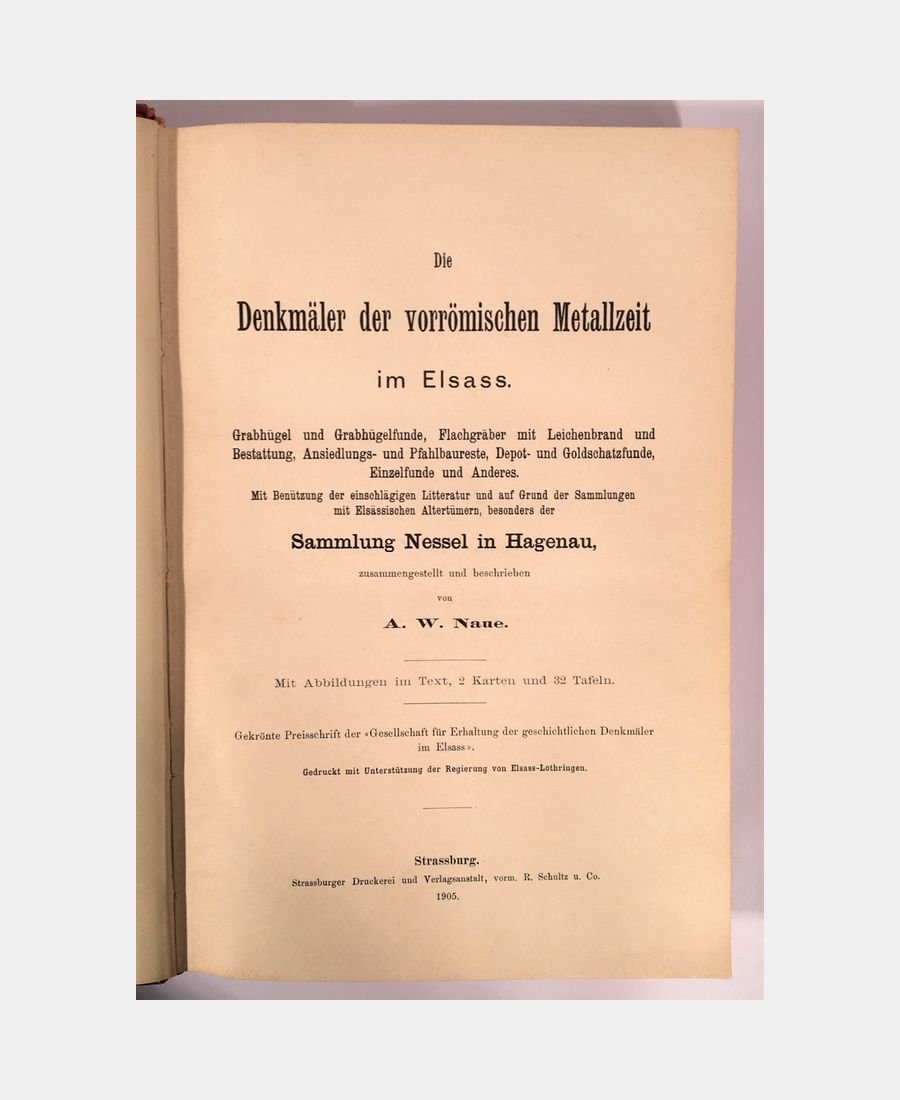 Die

Denkmäler der vorrömischen Metallzeit

im Elsass.

Grabhügel und Grabhügelfunde, Flachgräber mit Leichenbrand und Bestattung, Ansiedlungs- und Pfahlbaureste, Depot- und Goldschatzfunde, Einzelfunde und Anderes.

Mit Benützung der einschlägigen Litteratur und auf Grund der Sammlungen mit Elsässischen Altertümern, besonders der

Sammlung Nessel in Hagenau,

zusammengestellt und beschrieben

von

A. W. Naue.

Mit Abbildungen im Text, 2 Karten und 32 Tafeln.

Gekrönte Preisschrift der «Gesellschaft für Erhaltung der geschichtlichen Denkmäler im Elsass».

Gedruckt mit Unterstützung der Regierung von Elsass-Lothringen.

Strassburg.

Strassburger Druckerei und Verlagsanstalt, vorm. R. Schultz u. Co.

1905.